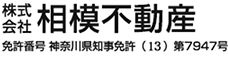 株式会社 相模不動産

免許番号 神奈川県知事免許（13）第7947号